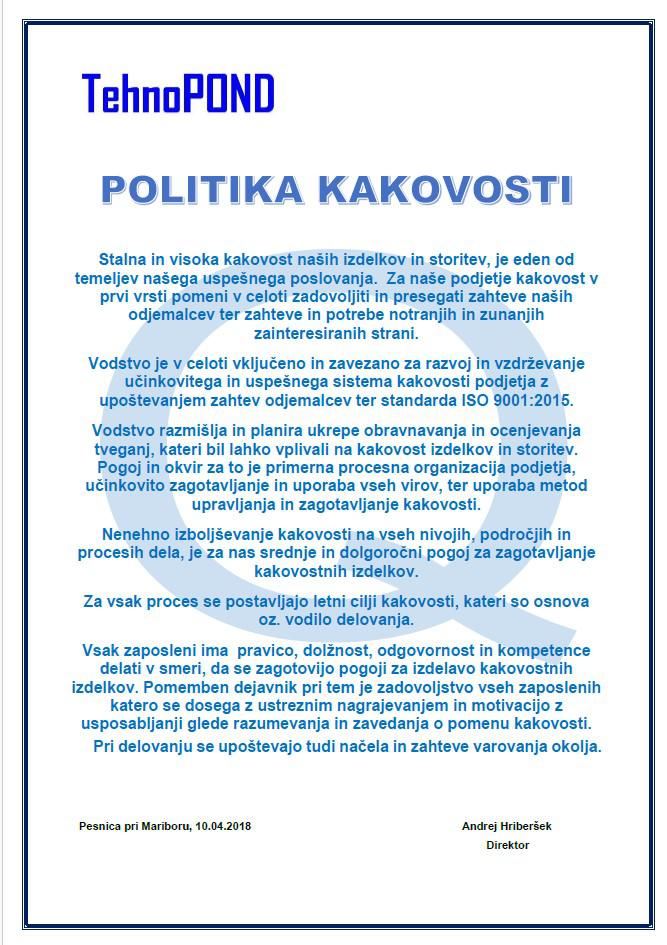 TehnoPOND

POLITIKA KAKOVOSTI

Stalna in visoka kakovost naših izdelkov in storitev, je eden od temeljev našega uspešnega poslovanja. Za naše podjetje kakovost v prvi vrsti pomeni v celoti zadovoljiti in presegati zahteve naših odjemalcev ter zahteve in potrebe notranjih in zunanjih zainteresiranih strani.

Vodstvo je v celoti vključeno in zavezano za razvoj in vzdrževanje učinkovitega in uspešnega sistema kakovosti podjetja z upoštevanjem zahtev odjemalcev ter standarda ISO 9001:2015.

Vodstvo razmišlja in planira ukrepe obravnavanja in ocenjevanja tveganj, kateri bil lahko vplivali na kakovost izdelkov in storitev. Pogoj in okvir za to je primerna procesna organizacija podjetja, učinkovito zagotavljanje in uporaba vseh virov, ter uporaba metod upravljanja in zagotavljanje kakovosti.

Nenehno izboljševanje kakovosti na vseh nivojih, področjih in procesih dela, je za nas srednje in dolgoročni pogoj za zagotavljanje kakovostnih izdelkov.

Za vsak proces se postavljajo letni cilji kakovosti, kateri so osnova oz. vodilo delovanja.

Vsak zaposleni ima pravico, dolžnost, odgovornost in kompetence delati v smeri, da se zagotovijo pogoji za izdelavo kakovostnih izdelkov. Pomemben dejavnik pri tem je zadovoljstvo vseh zaposlenih katero se dosega z ustreznim nagrajevanjem in motivacijo z usposabljanji glede razumevanja in zavedanja o pomenu kakovosti.
Pri delovanju se upoštevajo tudi načela in zahteve varovanja okolja.

Pesnica pri Mariboru, 10.04.2018

Andrej Hriberšek
Direktor